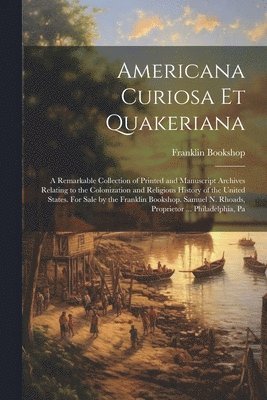 Americana Curiosa Et Quakeriana

Franklin Bookshop

A Remarkable Collection of Printed and Manuscript Archives Relating to the Colonization and Religious History of the United States. For Sale by the Franklin Bookshop. Samuel N. Rhoads, Proprietor ... Philadelphia, Pa